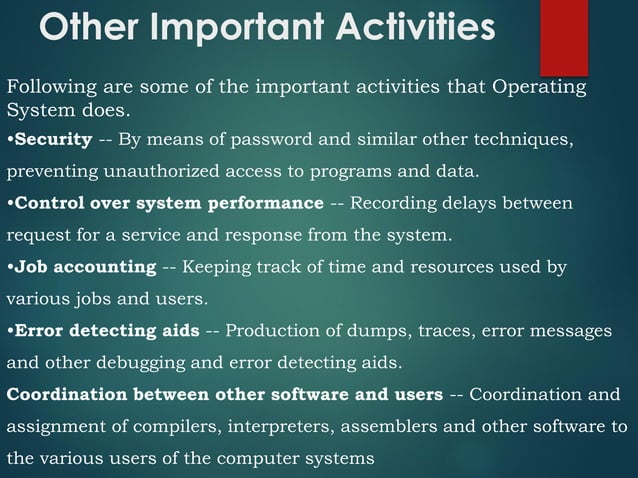 Other Important Activities

Following are some of the important activities that Operating System does.

•Security -- By means of password and similar other techniques, preventing unauthorized access to programs and data.

•Control over system performance -- Recording delays between request for a service and response from the system.

•Job accounting -- Keeping track of time and resources used by various jobs and users.

•Error detecting aids -- Production of dumps, traces, error messages and other debugging and error detecting aids.

Coordination between other software and users -- Coordination and assignment of compilers, interpreters, assemblers and other software to the various users of the computer systems